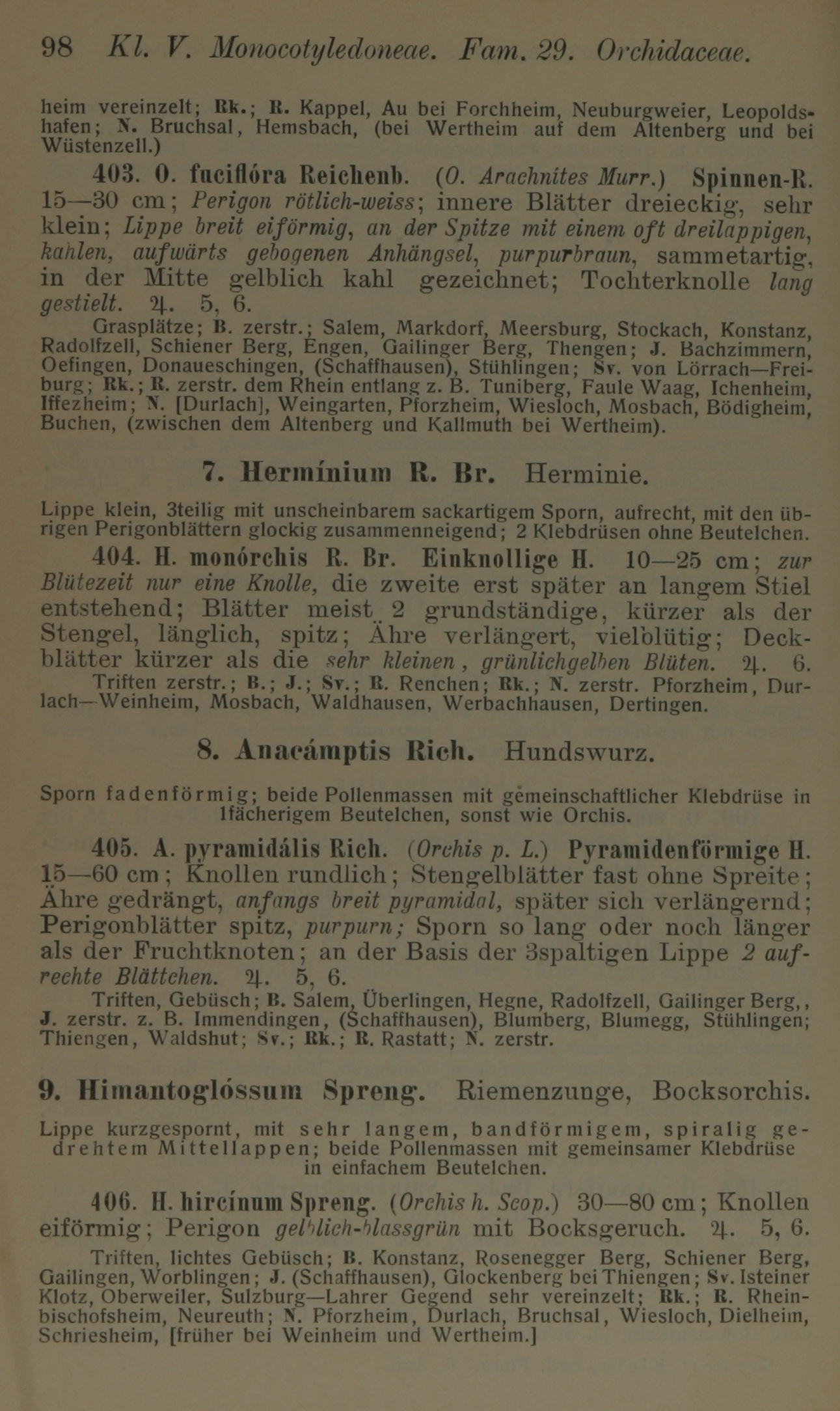 98 Kl. V. Monocotyledoneae. Fam. 29. Orchidaceae.

heim vereinzelt; Rk.; R. Kappel, Au bei Forchheim, Neuburgweier, Leopoldshafen; N. Bruchsal, Hemsbach, (bei Wertheim auf dem Altenberg und bei Wüstenzell.)

403. O. fuciflóra Reichenb. (O. Arachnites Murr.) Spinnen-R. 15—30 cm; Perigon rötlich-weiss; innere Blätter dreieckig, sehr klein; Lippe breit eiförmig, an der Spitze mit einem oft dreilappigen, kahlen, aufwärts gebogenen Anhängsel, purpurbraun, sammetartig, in der Mitte gelblich kahl gezeichnet; Tochterknolle lang gestielt. ♃. 5, 6.

Grasplätze; B. zerstr.; Salem, Markdorf, Meersburg, Stockach, Konstanz, Radolfzell, Schiener Berg, Engen, Gailinger Berg, Thengen; J. Bachzimmern, Oefingen, Donaueschingen, (Schaffhausen), Stühlingen; Sv. von Lörrach—Freiburg; Rk.; R. zerstr. dem Rhein entlang z. B. Tuniberg, Faule Waag, Ichenheim, Iffezheim; N. [Durlach], Weingarten, Pforzheim, Wiesloch, Mosbach, Bödigheim, Buchen, (zwischen dem Altenberg und Kallmuth bei Wertheim).

7. Hermínium R. Br. Herminie.

Lippe klein, 3teilig mit unscheinbarem sackartigem Sporn, aufrecht, mit den übrigen Perigonblättern glockig zusammenneigend; 2 Klebdrüsen ohne Beutelchen.

404. H. monórchis R. Br. Einknollige H. 10—25 cm; zur Blütezeit nur eine Knolle, die zweite erst später an langem Stiel entstehend; Blätter meist 2 grundständige, kürzer als der Stengel, länglich, spitz; Ähre verlängert, vielblütig; Deckblätter kürzer als die sehr kleinen, grünlichgelben Blüten. ♃. 6.

Triften zerstr.; B.; J.; Sv.; R. Renchen; Rk.; N. zerstr. Pforzheim, Durlach—Weinheim, Mosbach, Waldhausen, Werbachhausen, Dertingen.

8. Anacámptis Rich. Hundswurz.

Sporn fadenförmig; beide Pollenmassen mit gemeinschaftlicher Klebdrüse in 1fächerigem Beutelchen, sonst wie Orchis.

405. A. pyramidális Rich. (Orchis p. L.) Pyramidenförmige H. 15—60 cm; Knollen rundlich; Stengelblätter fast ohne Spreite; Ähre gedrängt, anfangs breit pyramidal, später sich verlängernd; Perigonblätter spitz, purpurn; Sporn so lang oder noch länger als der Fruchtknoten; an der Basis der 3spaltigen Lippe 2 aufrechte Blättchen. ♃. 5, 6.

Triften, Gebüsch; B. Salem, Überlingen, Hegne, Radolfzell, Gailinger Berg,, J. zerstr. z. B. Immendingen, (Schaffhausen), Blumberg, Blumegg, Stühlingen; Thiengen, Waldshut; Sv.; Rk.; R. Rastatt; N. zerstr.

9. Himantoglóssum Spreng. Riemenzunge, Bocksorchis.

Lippe kurzgespornt, mit sehr langem, bandförmigem, spiralig gedrehtem Mittellappen; beide Pollenmassen mit gemeinsamer Klebdrüse in einfachem Beutelchen.

406. H. hircínum Spreng. (Orchis h. Scop.) 30—80 cm; Knollen eiförmig; Perigon gelblich-blassgrün mit Bocksgeruch. ♃. 5, 6.

Triften, lichtes Gebüsch; B. Konstanz, Rosenegger Berg, Schiener Berg, Gailingen, Worblingen; J. (Schaffhausen), Glockenberg bei Thiengen; Sv. Isteiner Klotz, Oberweiler, Sulzburg—Lahrer Gegend sehr vereinzelt; Rk.; R. Rheinbischofsheim, Neureuth; N. Pforzheim, Durlach, Bruchsal, Wiesloch, Dielheim, Schriesheim, [früher bei Weinheim und Wertheim.]